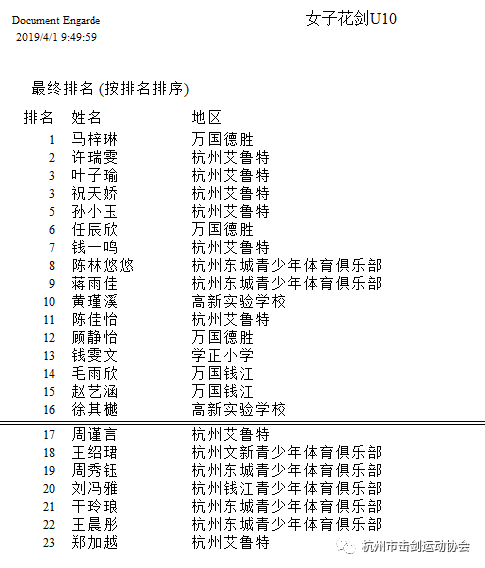 Document Engarde
2019/4/1 9:49:59

女子花剑U10

最终排名 (按排名排序)

| 排名 | 姓名 | 地区 |
|---|---|---|
| 1 | 马梓琳 | 万国德胜 |
| 2 | 许瑞雯 | 杭州艾鲁特 |
| 3 | 叶子瑜 | 杭州艾鲁特 |
| 3 | 祝天娇 | 杭州艾鲁特 |
| 5 | 孙小玉 | 杭州艾鲁特 |
| 6 | 任辰欣 | 万国德胜 |
| 7 | 钱一鸣 | 杭州艾鲁特 |
| 8 | 陈林悠悠 | 杭州东城青少年体育俱乐部 |
| 9 | 蒋雨佳 | 杭州东城青少年体育俱乐部 |
| 10 | 黄瑾溪 | 高新实验学校 |
| 11 | 陈佳怡 | 杭州艾鲁特 |
| 12 | 顾静怡 | 万国德胜 |
| 13 | 钱雯文 | 学正小学 |
| 14 | 毛雨欣 | 万国钱江 |
| 15 | 赵艺涵 | 万国钱江 |
| 16 | 徐其樾 | 高新实验学校 |
| 17 | 周谨言 | 杭州艾鲁特 |
| 18 | 王绍珺 | 杭州文新青少年体育俱乐部 |
| 19 | 周秀钰 | 杭州东城青少年体育俱乐部 |
| 20 | 刘冯雅 | 杭州钱江青少年体育俱乐部 |
| 21 | 干玲琅 | 杭州东城青少年体育俱乐部 |
| 22 | 王晨彤 | 杭州东城青少年体育俱乐部 |
| 23 | 郑加越 | 杭州艾鲁特 |

杭州市击剑运动协会